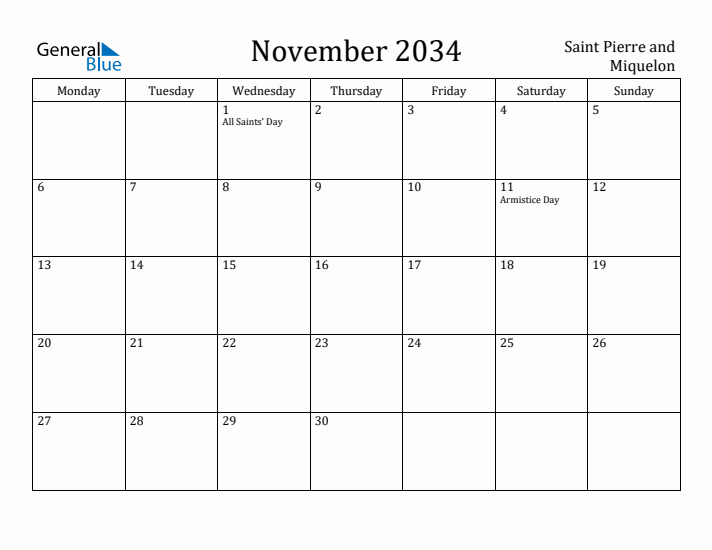 General Blue

November 2034

Saint Pierre and Miquelon

| Monday | Tuesday | Wednesday | Thursday | Friday | Saturday | Sunday |
|---|---|---|---|---|---|---|
| | | 1 All Saints' Day | 2 | 3 | 4 | 5 |
| 6 | 7 | 8 | 9 | 10 | 11 Armistice Day | 12 |
| 13 | 14 | 15 | 16 | 17 | 18 | 19 |
| 20 | 21 | 22 | 23 | 24 | 25 | 26 |
| 27 | 28 | 29 | 30 | | | |